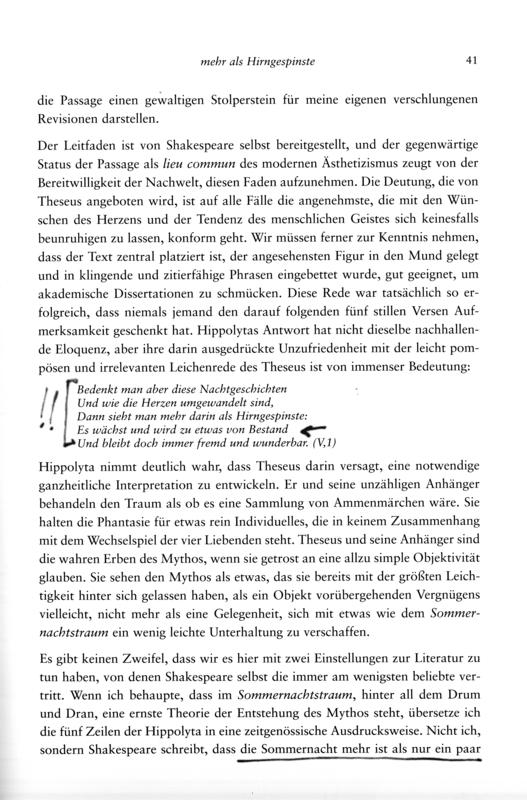 mehr als Hirngespinste 41

die Passage einen gewaltigen Stolperstein für meine eigenen verschlungenen Revisionen darstellen.

Der Leitfaden ist von Shakespeare selbst bereitgestellt, und der gegenwärtige Status der Passage als lieu commun des modernen Ästhetizismus zeugt von der Bereitwilligkeit der Nachwelt, diesen Faden aufzunehmen. Die Deutung, die von Theseus angeboten wird, ist auf alle Fälle die angenehmste, die mit den Wünschen des Herzens und der Tendenz des menschlichen Geistes sich keinesfalls beunruhigen zu lassen, konform geht. Wir müssen ferner zur Kenntnis nehmen, dass der Text zentral platziert ist, der angesehensten Figur in den Mund gelegt und in klingende und zitierfähige Phrasen eingebettet wurde, gut geeignet, um akademische Dissertationen zu schmücken. Diese Rede war tatsächlich so erfolgreich, dass niemals jemand den darauf folgenden fünf stillen Versen Aufmerksamkeit geschenkt hat. Hippolytas Antwort hat nicht dieselbe nachhallende Eloquenz, aber ihre darin ausgedrückte Unzufriedenheit mit der leicht pompösen und irrelevanten Leichenrede des Theseus ist von immenser Bedeutung:

!!
Bedenkt man aber diese Nachtgeschichten
Und wie die Herzen umgewandelt sind,
Dann sieht man mehr darin als Hirngespinste:
Es wächst und wird zu etwas von Bestand
Und bleibt doch immer fremd und wunderbar. (V,1)

Hippolyta nimmt deutlich wahr, dass Theseus darin versagt, eine notwendige ganzheitliche Interpretation zu entwickeln. Er und seine unzähligen Anhänger behandeln den Traum als ob es eine Sammlung von Ammenmärchen wäre. Sie halten die Phantasie für etwas rein Individuelles, die in keinem Zusammenhang mit dem Wechselspiel der vier Liebenden steht. Theseus und seine Anhänger sind die wahren Erben des Mythos, wenn sie getrost an eine allzu simple Objektivität glauben. Sie sehen den Mythos als etwas, das sie bereits mit der größten Leichtigkeit hinter sich gelassen haben, als ein Objekt vorübergehenden Vergnügens vielleicht, nicht mehr als eine Gelegenheit, sich mit etwas wie dem Sommernachtstraum ein wenig leichte Unterhaltung zu verschaffen.

Es gibt keinen Zweifel, dass wir es hier mit zwei Einstellungen zur Literatur zu tun haben, von denen Shakespeare selbst die immer am wenigsten beliebte vertritt. Wenn ich behaupte, dass im Sommernachtstraum, hinter all dem Drum und Dran, eine ernste Theorie der Entstehung des Mythos steht, übersetze ich die fünf Zeilen der Hippolyta in eine zeitgenössische Ausdrucksweise. Nicht ich, sondern Shakespeare schreibt, dass die Sommernacht mehr ist als nur ein paar